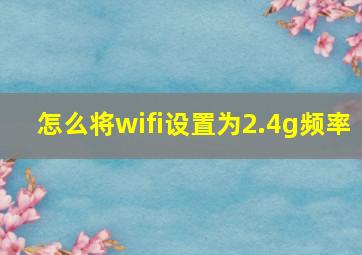 怎么将wifi设置为2.4g频率